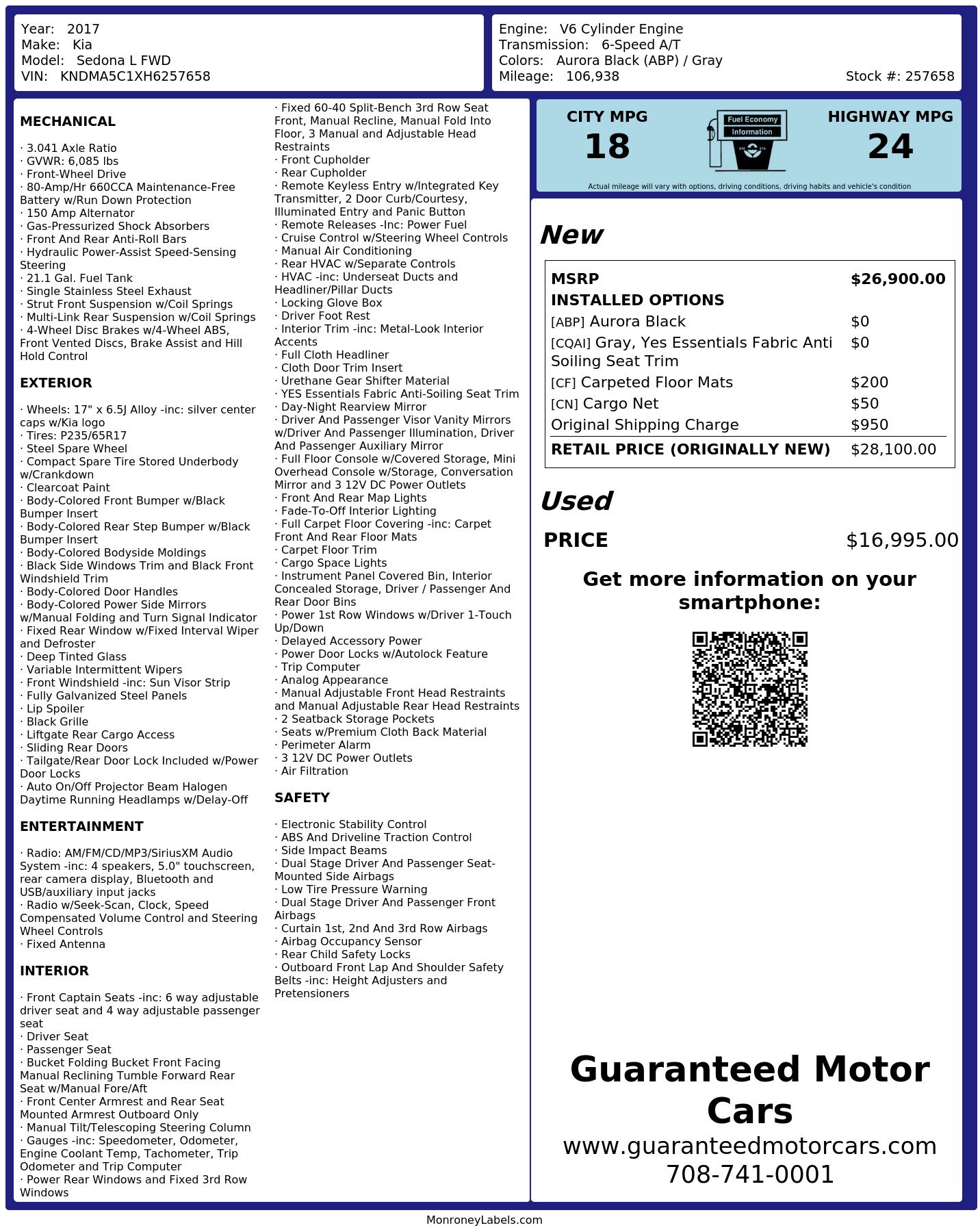 Year: 2017
Make: Kia
Model: Sedona L FWD
VIN: KNDMA5C1XH6257658

Engine: V6 Cylinder Engine
Transmission: 6-Speed A/T
Colors: Aurora Black (ABP) / Gray
Mileage: 106,938
Stock #: 257658

MECHANICAL

· 3.041 Axle Ratio
· GVWR: 6,085 lbs
· Front-Wheel Drive
· 80-Amp/Hr 660CCA Maintenance-Free Battery w/Run Down Protection
· 150 Amp Alternator
· Gas-Pressurized Shock Absorbers
· Front And Rear Anti-Roll Bars
· Hydraulic Power-Assist Speed-Sensing Steering
· 21.1 Gal. Fuel Tank
· Single Stainless Steel Exhaust
· Strut Front Suspension w/Coil Springs
· Multi-Link Rear Suspension w/Coil Springs
· 4-Wheel Disc Brakes w/4-Wheel ABS, Front Vented Discs, Brake Assist and Hill Hold Control

EXTERIOR

· Wheels: 17" x 6.5J Alloy -inc: silver center caps w/Kia logo
· Tires: P235/65R17
· Steel Spare Wheel
· Compact Spare Tire Stored Underbody w/Crankdown
· Clearcoat Paint
· Body-Colored Front Bumper w/Black Bumper Insert
· Body-Colored Rear Step Bumper w/Black Bumper Insert
· Body-Colored Bodyside Moldings
· Black Side Windows Trim and Black Front Windshield Trim
· Body-Colored Door Handles
· Body-Colored Power Side Mirrors w/Manual Folding and Turn Signal Indicator
· Fixed Rear Window w/Fixed Interval Wiper and Defroster
· Deep Tinted Glass
· Variable Intermittent Wipers
· Front Windshield -inc: Sun Visor Strip
· Fully Galvanized Steel Panels
· Lip Spoiler
· Black Grille
· Liftgate Rear Cargo Access
· Sliding Rear Doors
· Tailgate/Rear Door Lock Included w/Power Door Locks
· Auto On/Off Projector Beam Halogen Daytime Running Headlamps w/Delay-Off

ENTERTAINMENT

· Radio: AM/FM/CD/MP3/SiriusXM Audio System -inc: 4 speakers, 5.0" touchscreen, rear camera display, Bluetooth and USB/auxiliary input jacks
· Radio w/Seek-Scan, Clock, Speed Compensated Volume Control and Steering Wheel Controls
· Fixed Antenna

INTERIOR

· Front Captain Seats -inc: 6 way adjustable driver seat and 4 way adjustable passenger seat
· Driver Seat
· Passenger Seat
· Bucket Folding Bucket Front Facing Manual Reclining Tumble Forward Rear Seat w/Manual Fore/Aft
· Front Center Armrest and Rear Seat Mounted Armrest Outboard Only
· Manual Tilt/Telescoping Steering Column
· Gauges -inc: Speedometer, Odometer, Engine Coolant Temp, Tachometer, Trip Odometer and Trip Computer
· Power Rear Windows and Fixed 3rd Row Windows
· Fixed 60-40 Split-Bench 3rd Row Seat Front, Manual Recline, Manual Fold Into Floor, 3 Manual and Adjustable Head Restraints
· Front Cupholder
· Rear Cupholder
· Remote Keyless Entry w/Integrated Key Transmitter, 2 Door Curb/Courtesy, Illuminated Entry and Panic Button
· Remote Releases -Inc: Power Fuel
· Cruise Control w/Steering Wheel Controls
· Manual Air Conditioning
· Rear HVAC w/Separate Controls
· HVAC -inc: Underseat Ducts and Headliner/Pillar Ducts
· Locking Glove Box
· Driver Foot Rest
· Interior Trim -inc: Metal-Look Interior Accents
· Full Cloth Headliner
· Cloth Door Trim Insert
· Urethane Gear Shifter Material
· YES Essentials Fabric Anti-Soiling Seat Trim
· Day-Night Rearview Mirror
· Driver And Passenger Visor Vanity Mirrors w/Driver And Passenger Illumination, Driver And Passenger Auxiliary Mirror
· Full Floor Console w/Covered Storage, Mini Overhead Console w/Storage, Conversation Mirror and 3 12V DC Power Outlets
· Front And Rear Map Lights
· Fade-To-Off Interior Lighting
· Full Carpet Floor Covering -inc: Carpet Front And Rear Floor Mats
· Carpet Floor Trim
· Cargo Space Lights
· Instrument Panel Covered Bin, Interior Concealed Storage, Driver / Passenger And Rear Door Bins
· Power 1st Row Windows w/Driver 1-Touch Up/Down
· Delayed Accessory Power
· Power Door Locks w/Autolock Feature
· Trip Computer
· Analog Appearance
· Manual Adjustable Front Head Restraints and Manual Adjustable Rear Head Restraints
· 2 Seatback Storage Pockets
· Seats w/Premium Cloth Back Material
· Perimeter Alarm
· 3 12V DC Power Outlets
· Air Filtration

SAFETY

· Electronic Stability Control
· ABS And Driveline Traction Control
· Side Impact Beams
· Dual Stage Driver And Passenger Seat-Mounted Side Airbags
· Low Tire Pressure Warning
· Dual Stage Driver And Passenger Front Airbags
· Curtain 1st, 2nd And 3rd Row Airbags
· Airbag Occupancy Sensor
· Rear Child Safety Locks
· Outboard Front Lap And Shoulder Safety Belts -inc: Height Adjusters and Pretensioners

CITY MPG
18

Fuel Economy
Information

HIGHWAY MPG
24

Actual mileage will vary with options, driving conditions, driving habits and vehicle's condition

New

MSRP $26,900.00
INSTALLED OPTIONS
[ABP] Aurora Black $0
[CQAI] Gray, Yes Essentials Fabric Anti Soiling Seat Trim $0
[CF] Carpeted Floor Mats $200
[CN] Cargo Net $50
Original Shipping Charge $950
RETAIL PRICE (ORIGINALLY NEW) $28,100.00

Used

PRICE $16,995.00

Get more information on your smartphone:

Guaranteed Motor Cars
www.guaranteedmotorcars.com
708-741-0001

MonroneyLabels.com